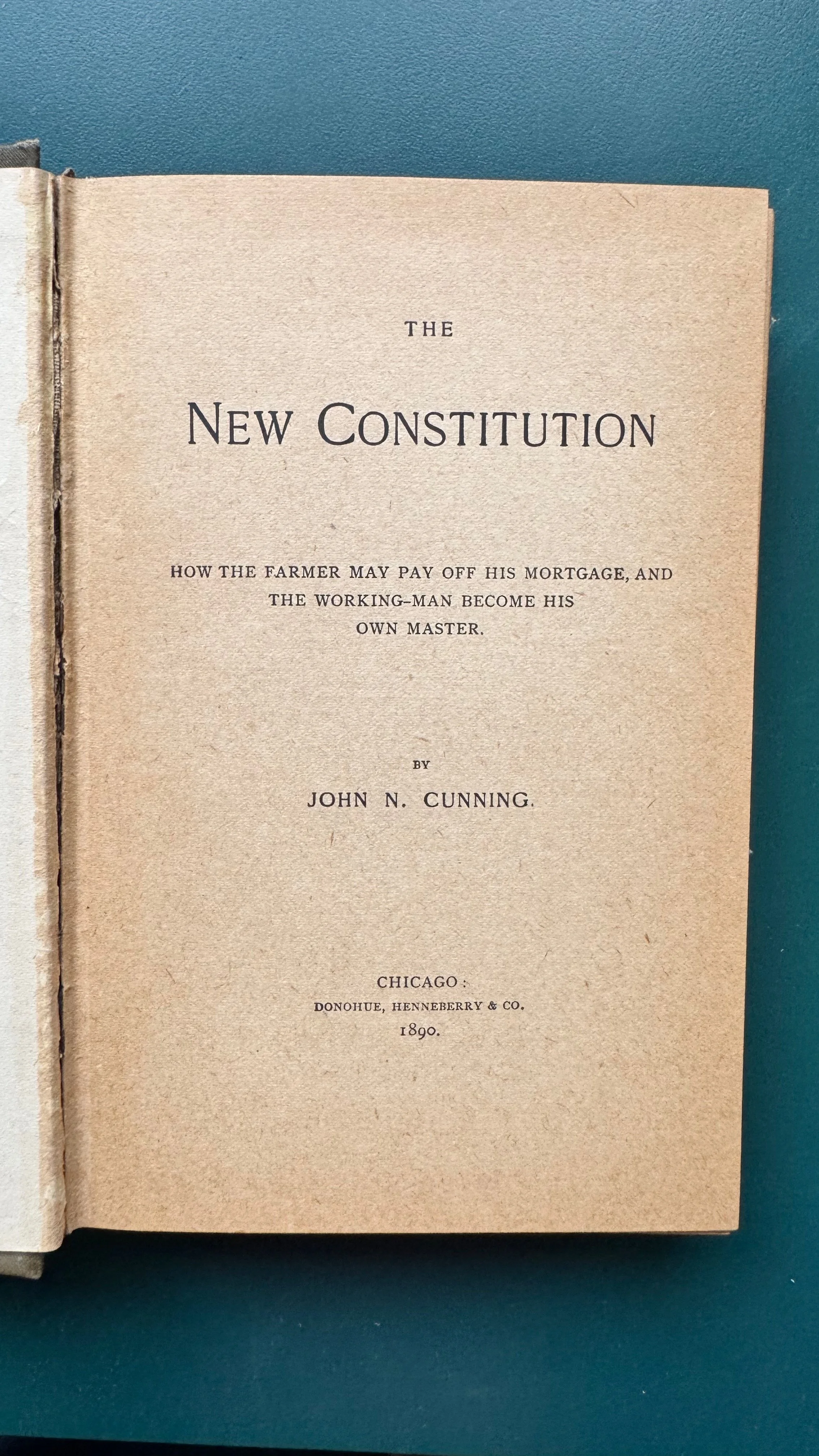 THE

NEW CONSTITUTION

HOW THE FARMER MAY PAY OFF HIS MORTGAGE, AND THE WORKING-MAN BECOME HIS OWN MASTER.

BY

JOHN N. CUNNING.

CHICAGO:
DONOHUE, HENNEBERRY & CO.
1890.